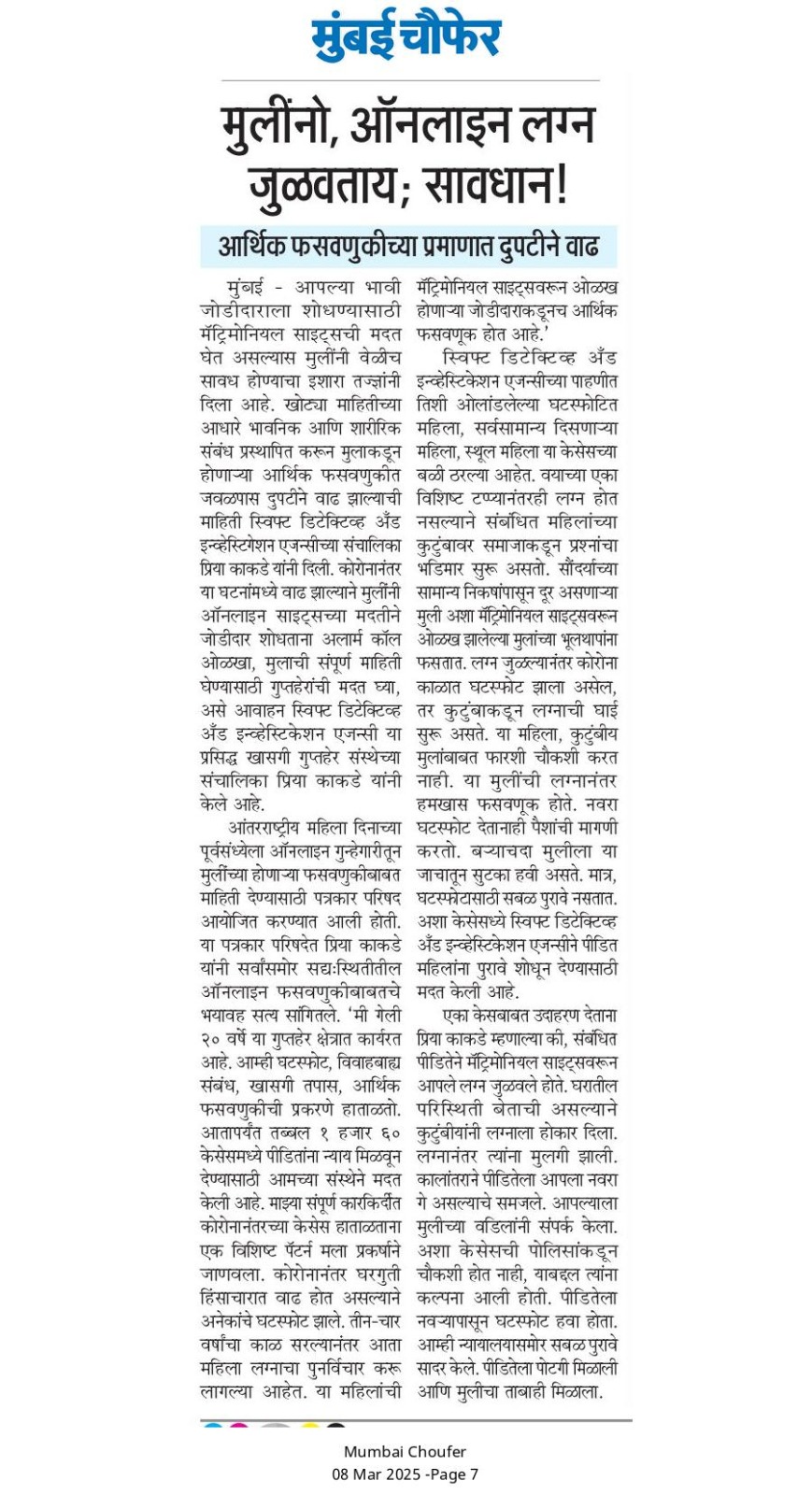 मुंबई चौफेर

मुलींनो, ऑनलाइन लग्न जुळवताय; सावधान!

आर्थिक फसवणुकीच्या प्रमाणात दुपटीने वाढ

मुंबई - आपल्या भावी जोडीदाराला शोधण्यासाठी मॅट्रिमोनियल साइट्सची मदत घेत असल्यास मुलींनी वेळीच सावध होण्याचा इशारा तज्ज्ञांनी दिला आहे. खोट्या माहितीच्या आधारे भावनिक आणि शारीरिक संबंध प्रस्थापित करून मुलाकडून होणाऱ्या आर्थिक फसवणुकीत जवळपास दुपटीने वाढ झाल्याची माहिती स्विफ्ट डिटेक्टिव्ह अँड इन्व्हेस्टिगेशन एजन्सीच्या संचालिका प्रिया काकडे यांनी दिली. कोरोनानंतर या घटनांमध्ये वाढ झाल्याने मुलींनी ऑनलाइन साइट्सच्या मदतीने जोडीदार शोधताना अलार्म कॉल ओळखा, मुलाची संपूर्ण माहिती घेण्यासाठी गुप्तहेरांची मदत घ्या, असे आवाहन स्विफ्ट डिटेक्टिव्ह अँड इन्व्हेस्टिकेशन एजन्सी या प्रसिद्ध खासगी गुप्तहेर संस्थेच्या संचालिका प्रिया काकडे यांनी केले आहे.

आंतरराष्ट्रीय महिला दिनाच्या पूर्वसंध्येला ऑनलाइन गुन्हेगारीतून मुलींच्या होणाऱ्या फसवणुकीबाबत माहिती देण्यासाठी पत्रकार परिषद आयोजित करण्यात आली होती. या पत्रकार परिषदेत प्रिया काकडे यांनी सर्वांसमोर सद्यःस्थितीतील ऑनलाइन फसवणुकीबाबतचे भयावह सत्य सांगितले. 'मी गेली २० वर्षे या गुप्तहेर क्षेत्रात कार्यरत आहे. आम्ही घटस्फोट, विवाहबाह्य संबंध, खासगी तपास, आर्थिक फसवणुकीची प्रकरणे हाताळतो. आतापर्यंत तब्बल १ हजार ६० केसेसमध्ये पीडितांना न्याय मिळवून देण्यासाठी आमच्या संस्थेने मदत केली आहे. माझ्या संपूर्ण कारकिर्दीत कोरोनानंतरच्या केसेस हाताळताना एक विशिष्ट पॅटर्न मला प्रकर्षाने जाणवला. कोरोनानंतर घरगुती हिंसाचारात वाढ होत असल्याने अनेकांचे घटस्फोट झाले. तीन-चार वर्षांचा काळ सरल्यानंतर आता महिला लग्नाचा पुनर्विचार करू लागल्या आहेत. या महिलांची मॅट्रिमोनियल साइट्सवरून ओळख होणाऱ्या जोडीदाराकडूनच आर्थिक फसवणूक होत आहे.'

स्विफ्ट डिटेक्टिव्ह अँड इन्व्हेस्टिकेशन एजन्सीच्या पाहणीत तिशी ओलांडलेल्या घटस्फोटित महिला, सर्वसामान्य दिसणाऱ्या महिला, स्थूल महिला या केसेसच्या बळी ठरल्या आहेत. वयाच्या एका विशिष्ट टप्प्यानंतरही लग्न होत नसल्याने संबंधित महिलांच्या कुटुंबावर समाजाकडून प्रश्नांचा भडिमार सुरू असतो. सौंदर्याच्या सामान्य निकषांपासून दूर असणाऱ्या मुली अशा मॅट्रिमोनियल साइट्सवरून ओळख झालेल्या मुलांच्या भूलथापांना फसतात. लग्न जुळल्यानंतर कोरोना काळात घटस्फोट झाला असेल, तर कुटुंबाकडून लग्नाची घाई सुरू असते. या महिला, कुटुंबीय मुलांबाबत फारशी चौकशी करत नाही. या मुलींची लग्नानंतर हमखास फसवणूक होते. नवरा घटस्फोट देतानाही पैशांची मागणी करतो. बऱ्याचदा मुलीला या जाचातून सुटका हवी असते. मात्र, घटस्फोटासाठी सबळ पुरावे नसतात. अशा केसेसध्ये स्विफ्ट डिटेक्टिव्ह अँड इन्व्हेस्टिकेशन एजन्सीने पीडित महिलांना पुरावे शोधून देण्यासाठी मदत केली आहे.

एका केसबाबत उदाहरण देताना प्रिया काकडे म्हणाल्या की, संबंधित पीडितेने मॅट्रिमोनियल साइट्सवरून आपले लग्न जुळवले होते. घरातील परिस्थिती बेताची असल्याने कुटुंबीयांनी लग्नाला होकार दिला. लग्नानंतर त्यांना मुलगी झाली. कालांतराने पीडितेला आपला नवरा गे असल्याचे समजले. आपल्याला मुलीच्या वडिलांनी संपर्क केला. अशा केसेसची पोलिसांकडून चौकशी होत नाही, याबद्दल त्यांना कल्पना आली होती. पीडितेला नवऱ्यापासून घटस्फोट हवा होता. आम्ही न्यायालयासमोर सबळ पुरावे सादर केले. पीडितेला पोटगी मिळाली आणि मुलीचा ताबाही मिळाला.

Mumbai Choufer
08 Mar 2025 -Page 7